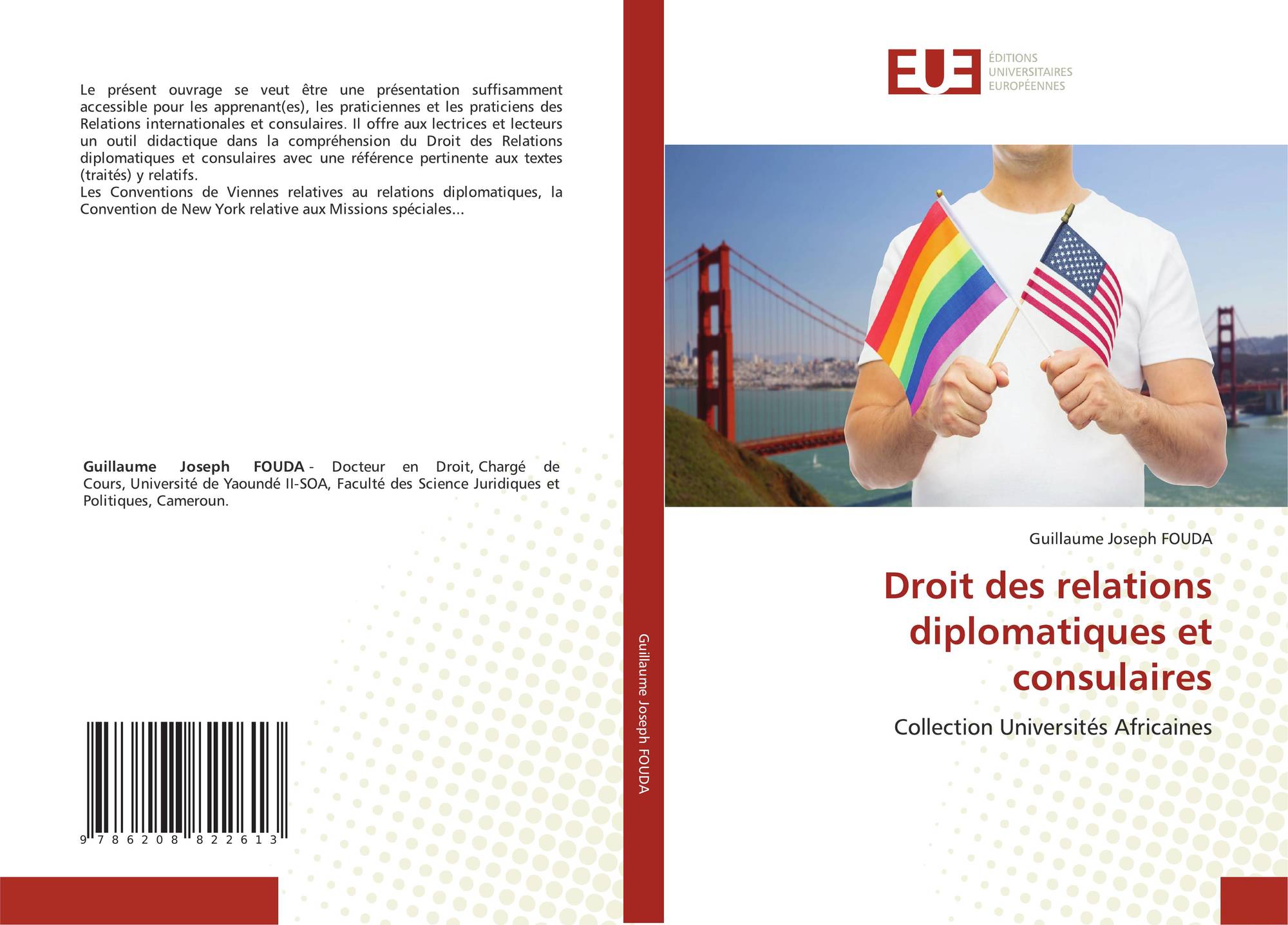 Le présent ouvrage se veut être une présentation suffisamment accessible pour les apprenant(es), les praticiennes et les praticiens des Relations internationales et consulaires. Il offre aux lectrices et lecteurs un outil didactique dans la compréhension du Droit des Relations diplomatiques et consulaires avec une référence pertinente aux textes (traités) y relatifs.
Les Conventions de Viennes relatives au relations diplomatiques, la Convention de New York relative aux Missions spéciales...

Guillaume Joseph FOUDA - Docteur en Droit, Chargé de Cours, Université de Yaoundé II-SOA, Faculté des Science Juridiques et Politiques, Cameroun.

9 786208 822613

Guillaume Joseph FOUDA

EUE
ÉDITIONS
UNIVERSITAIRES
EUROPÉENNES

Guillaume Joseph FOUDA

Droit des relations diplomatiques et consulaires

Collection Universités Africaines